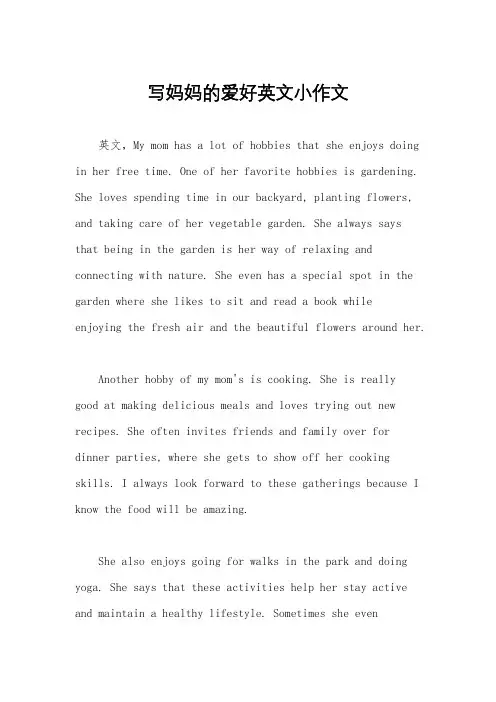 写妈妈的爱好英文小作文

英文，My mom has a lot of hobbies that she enjoys doing in her free time. One of her favorite hobbies is gardening. She loves spending time in our backyard, planting flowers, and taking care of her vegetable garden. She always says that being in the garden is her way of relaxing and connecting with nature. She even has a special spot in the garden where she likes to sit and read a book while enjoying the fresh air and the beautiful flowers around her.

Another hobby of my mom's is cooking. She is really good at making delicious meals and loves trying out new recipes. She often invites friends and family over for dinner parties, where she gets to show off her cooking skills. I always look forward to these gatherings because I know the food will be amazing.

She also enjoys going for walks in the park and doing yoga. She says that these activities help her stay active and maintain a healthy lifestyle. Sometimes she even